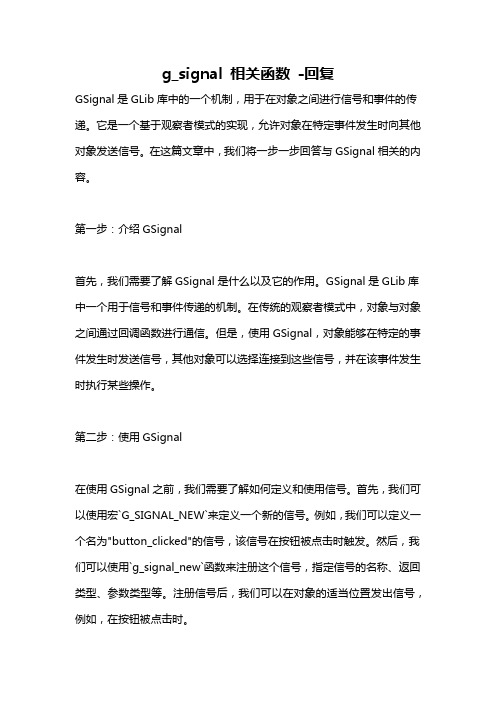 g_signal 相关函数 -回复

GSignal 是 GLib 库中的一个机制，用于在对象之间进行信号和事件的传递。它是一个基于观察者模式的实现，允许对象在特定事件发生时向其他对象发送信号。在这篇文章中，我们将一步一步回答与 GSignal 相关的内容。

第一步：介绍 GSignal

首先，我们需要了解 GSignal 是什么以及它的作用。GSignal 是 GLib 库中一个用于信号和事件传递的机制。在传统的观察者模式中，对象与对象之间通过回调函数进行通信。但是，使用 GSignal，对象能够在特定的事件发生时发送信号，其他对象可以选择连接到这些信号，并在该事件发生时执行某些操作。

第二步：使用 GSignal

在使用 GSignal 之前，我们需要了解如何定义和使用信号。首先，我们可以使用宏`G_SIGNAL_NEW`来定义一个新的信号。例如，我们可以定义一个名为"button_clicked"的信号，该信号在按钮被点击时触发。然后，我们可以使用`g_signal_new`函数来注册这个信号，指定信号的名称、返回类型、参数类型等。注册信号后，我们可以在对象的适当位置发出信号，例如，在按钮被点击时。